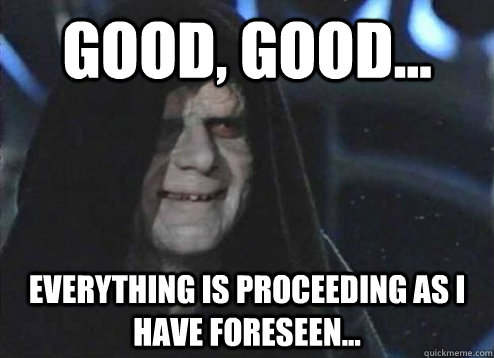 GOOD, GOOD...

EVERYTHING IS PROCEEDING AS I HAVE FORESEEN...

quickmeme.com